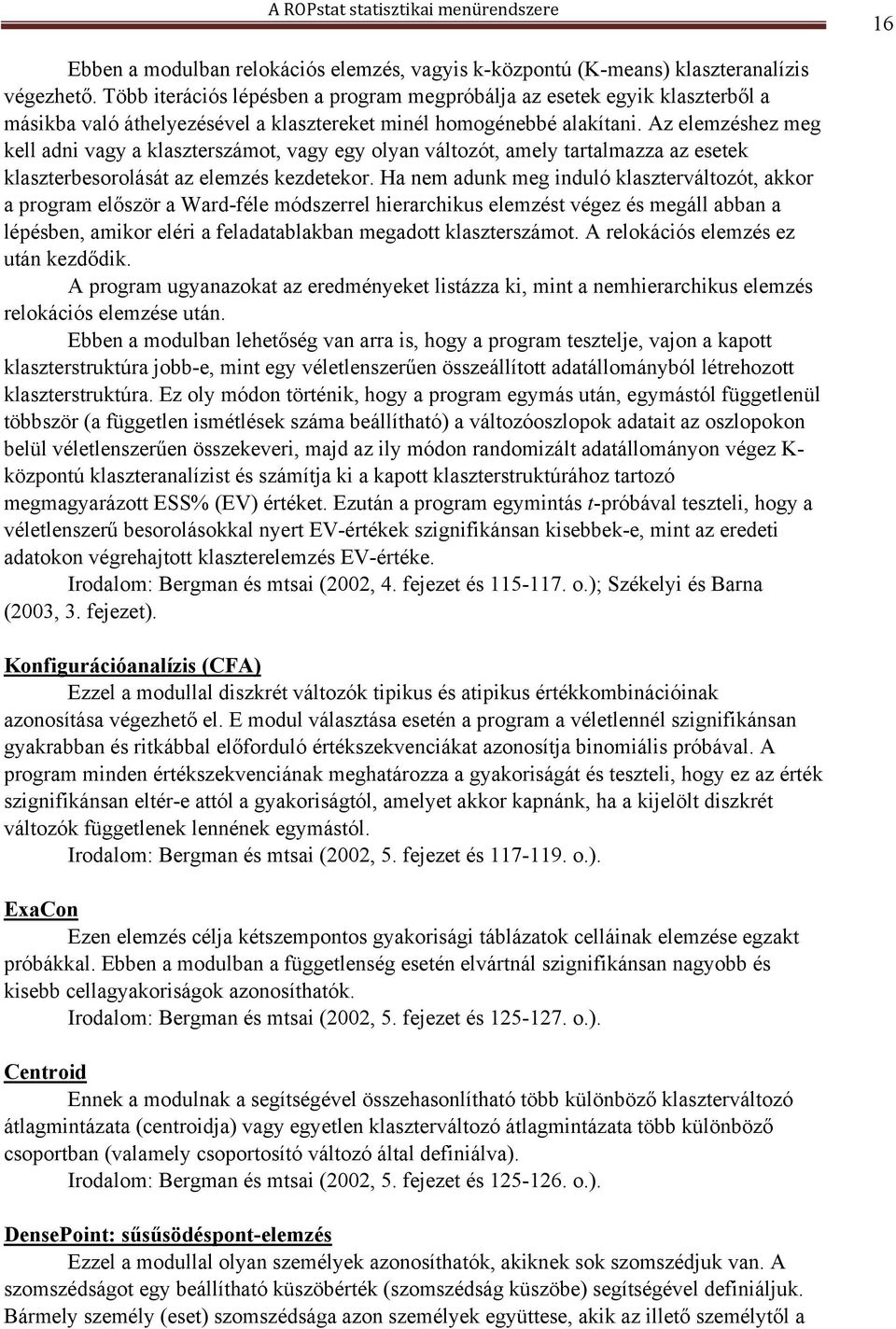 A ROPstat statisztikai menürendszere

16

Ebben a modulban relokációs elemzés, vagyis k-központú (K-means) klaszteranalízis végezhető. Több iterációs lépésben a program megpróbálja az esetek egyik klaszterből a másikba való áthelyezésével a klasztereket minél homogénebbé alakítani. Az elemzéshez meg kell adni vagy a klaszterszámot, vagy egy olyan változót, amely tartalmazza az esetek klaszterbesorolását az elemzés kezdetekor. Ha nem adunk meg induló klaszterváltozót, akkor a program először a Ward-féle módszerrel hierarchikus elemzést végez és megáll abban a lépésben, amikor eléri a feladatablakban megadott klaszterszámot. A relokációs elemzés ez után kezdődik.

A program ugyanazokat az eredményeket listázza ki, mint a nemhierarchikus elemzés relokációs elemzése után.

Ebben a modulban lehetőség van arra is, hogy a program tesztelje, vajon a kapott klaszterstruktúra jobb-e, mint egy véletlenszerűen összeállított adatállományból létrehozott klaszterstruktúra. Ez oly módon történik, hogy a program egymás után, egymástól függetlenül többször (a független ismétlések száma beállítható) a változóoszlopok adatait az oszlopokon belül véletlenszerűen összekeveri, majd az ily módon randomizált adatállományon végez K-központú klaszteranalízist és számítja ki a kapott klaszterstruktúrához tartozó megmagyarázott ESS% (EV) értéket. Ezután a program egymintás t-próbával teszteli, hogy a véletlenszerű besorolásokkal nyert EV-értékek szignifikánsan kisebbek-e, mint az eredeti adatokon végrehajtott klaszterelemzés EV-értéke.

Irodalom: Bergman és mtsai (2002, 4. fejezet és 115-117. o.); Székelyi és Barna (2003, 3. fejezet).

Konfigurációanalízis (CFA)

Ezzel a modullal diszkrét változók tipikus és atipikus értékkombinációinak azonosítása végezhető el. E modul választása esetén a program a véletlennél szignifikánsan gyakrabban és ritkábbal előforduló értékszekvenciákat azonosítja binomiális próbával. A program minden értékszekvenciának meghatározza a gyakoriságát és teszteli, hogy ez az érték szignifikánsan eltér-e attól a gyakoriságtól, amelyet akkor kapnánk, ha a kijelölt diszkrét változók függetlenek lennének egymástól.

Irodalom: Bergman és mtsai (2002, 5. fejezet és 117-119. o.).

ExaCon

Ezen elemzés célja kétszempontos gyakorisági táblázatok celláinak elemzése egzakt próbákkal. Ebben a modulban a függetlenség esetén elvártnál szignifikánsan nagyobb és kisebb cellagyakoriságok azonosíthatók.

Irodalom: Bergman és mtsai (2002, 5. fejezet és 125-127. o.).

Centroid

Ennek a modulnak a segítségével összehasonlítható több különböző klaszterváltozó átlagmintázata (centroidja) vagy egyetlen klaszterváltozó átlagmintázata több különböző csoportban (valamely csoportosító változó által definiálva).

Irodalom: Bergman és mtsai (2002, 5. fejezet és 125-126. o.).

DensePoint: sűsűsödéspont-elemzés

Ezzel a modullal olyan személyek azonosíthatók, akiknek sok szomszédjuk van. A szomszédságot egy beállítható küszöbérték (szomszédság küszöbe) segítségével definiáljuk. Bármely személy (eset) szomszédsága azon személyek együttese, akik az illető személytől a